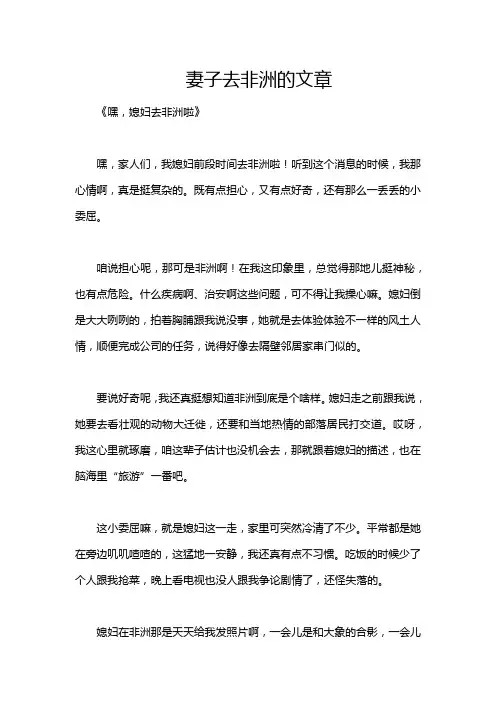 妻子去非洲的文章

《嘿，媳妇去非洲啦》

嘿，家人们，我媳妇前段时间去非洲啦！听到这个消息的时候，我那心情啊，真是挺复杂的。既有点担心，又有点好奇，还有那么一丢丢的小委屈。

咱说担心呢，那可是非洲啊！在我这印象里，总觉得那地儿挺神秘，也有点危险。什么疾病啊、治安啊这些问题，可不得让我操心嘛。媳妇倒是大大咧咧的，拍着胸脯跟我说没事，她就是去体验体验不一样的风土人情，顺便完成公司的任务，说得好像去隔壁邻居家串门似的。

要说好奇呢，我还真挺想知道非洲到底是个啥样。媳妇走之前跟我说，她要去看壮观的动物大迁徙，还要和当地热情的部落居民打交道。哎呀，我这心里就琢磨，咱这辈子估计也没机会去，那就跟着媳妇的描述，也在脑海里“旅游”一番吧。

这小委屈嘛，就是媳妇这一走，家里可突然冷清了不少。平常都是她在旁边叽叽喳喳的，这猛地一安静，我还真有点不习惯。吃饭的时候少了个人跟我抢菜，晚上看电视也没人跟我争论剧情了，还怪失落的。

媳妇在非洲那是天天给我发照片啊，一会儿是和大象的合影，一会儿